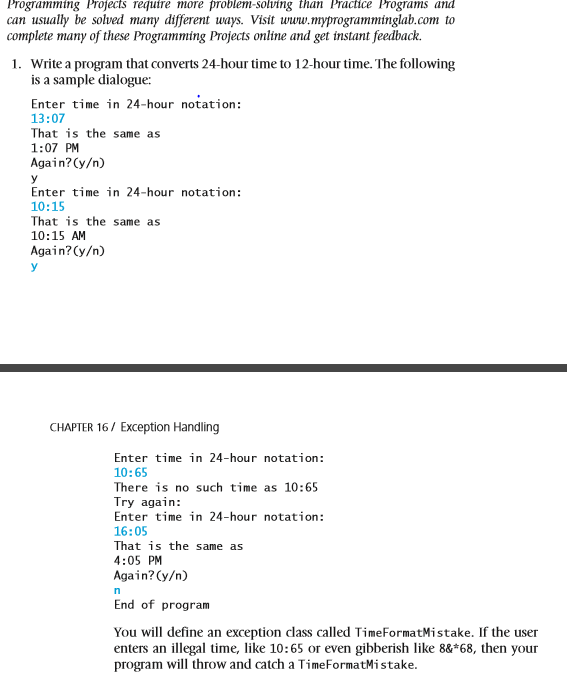 Programming Projects require more problem-solving than Practice Programs and can usually be solved many different ways. Visit www.myprogramminglab.com to complete many of these Programming Projects online and get instant feedback.

1. Write a program that converts 24-hour time to 12-hour time. The following is a sample dialogue:

Enter time in 24-hour notation:
13:07
That is the same as
1:07 PM
Again?(y/n)
y
Enter time in 24-hour notation:
10:15
That is the same as
10:15 AM
Again?(y/n)
y

CHAPTER 16 / Exception Handling

Enter time in 24-hour notation:
10:65
There is no such time as 10:65
Try again:
Enter time in 24-hour notation:
16:05
That is the same as
4:05 PM
Again?(y/n)
n
End of program

You will define an exception class called TimeFormatMistake. If the user enters an illegal time, like 10:65 or even gibberish like 8&*68, then your program will throw and catch a TimeFormatMistake.